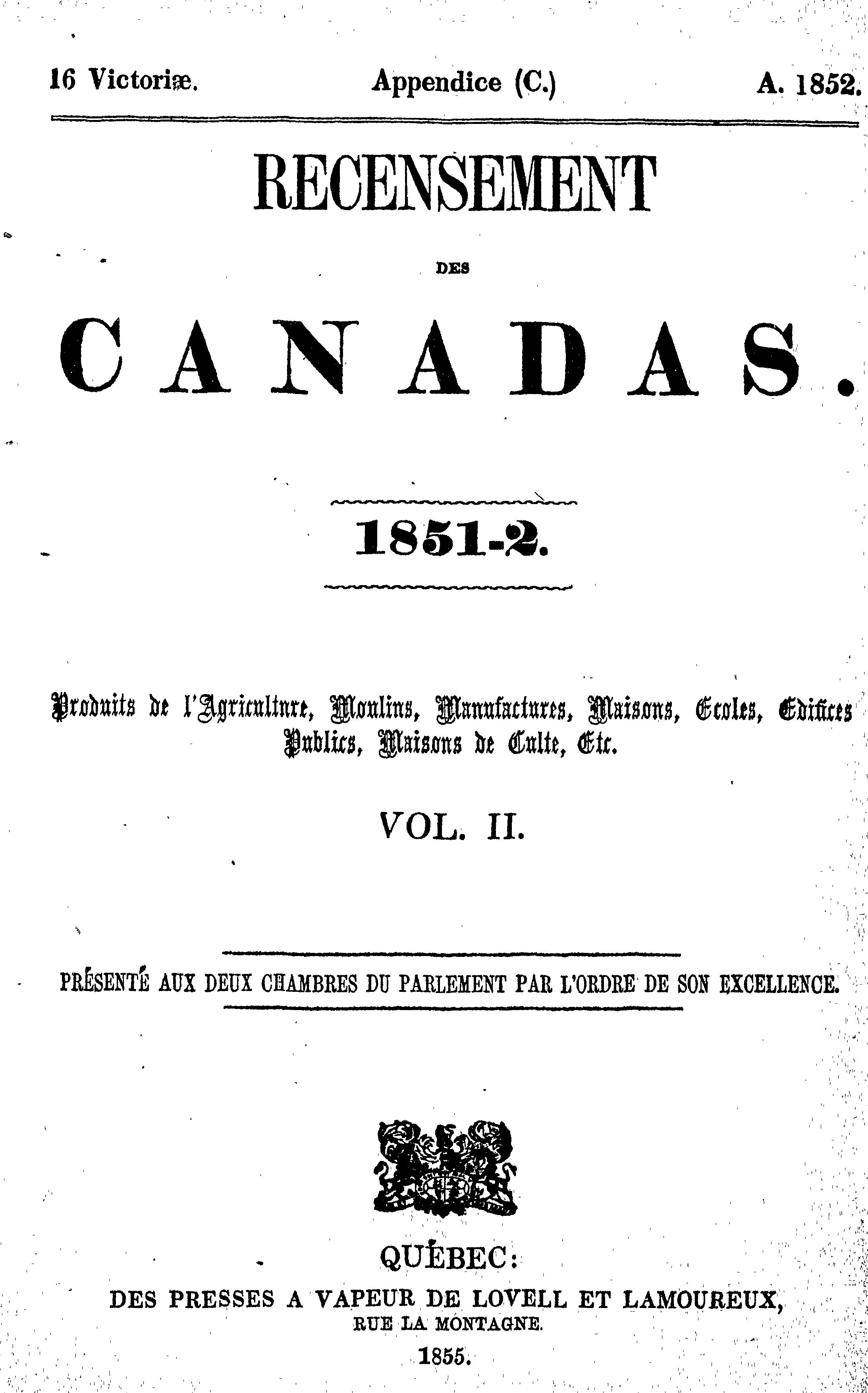 16 Victoriæ. Appendice (C.) A. 1852.

RECENSEMENT

DES

CANADAS.

1851-2.

Produits de l'Agriculture, Moulins, Manufactures, Maisons, Ecoles, Edifices Publics, Maisons de Culte, Etc.

VOL. II.

PRÉSENTÉ AUX DEUX CHAMBRES DU PARLEMENT PAR L'ORDRE DE SON EXCELLENCE.

QUÉBEC:
DES PRESSES A VAPEUR DE LOVELL ET LAMOUREUX,
RUE LA MONTAGNE.
1855.